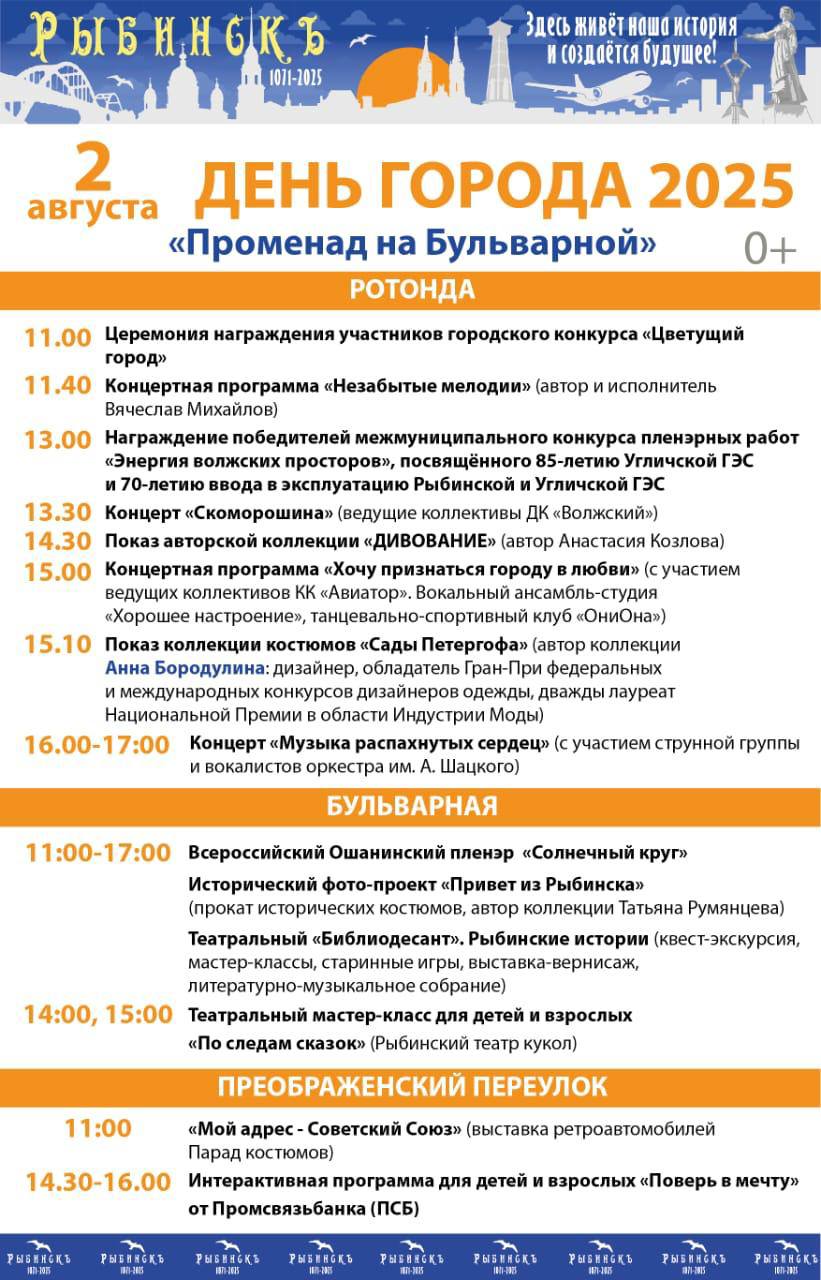 РЫБИНСКЪ
1071-2025

Здесь живёт наша история и создаётся будущее!

2 августа ДЕНЬ ГОРОДА 2025
«Променад на Бульварной» 0+

РОТОНДА

11.00 Церемония награждения участников городского конкурса «Цветущий город»
11.40 Концертная программа «Незабытые мелодии» (автор и исполнитель Вячеслав Михайлов)
13.00 Награждение победителей межмуниципального конкурса пленэрных работ «Энергия волжских просторов», посвящённого 85-летию Угличской ГЭС и 70-летию ввода в эксплуатацию Рыбинской и Угличской ГЭС
13.30 Концерт «Скоморошина» (ведущие коллективы ДК «Волжский»)
14.30 Показ авторской коллекции «ДИВОВАНИЕ» (автор Анастасия Козлова)
15.00 Концертная программа «Хочу признаться городу в любви» (с участием ведущих коллективов КК «Авиатор». Вокальный ансамбль-студия «Хорошее настроение», танцевально-спортивный клуб «ОниОна»)
15.10 Показ коллекции костюмов «Сады Петергофа» (автор коллекции Анна Бородулина: дизайнер, обладатель Гран-При федеральных и международных конкурсов дизайнеров одежды, дважды лауреат Национальной Премии в области Индустрии Моды)
16.00-17:00 Концерт «Музыка распахнутых сердец» (с участием струнной группы и вокалистов оркестра им. А. Шацкого)

БУЛЬВАРНАЯ

11:00-17:00 Всероссийский Ошанинский пленэр «Солнечный круг»
Исторический фото-проект «Привет из Рыбинска» (прокат исторических костюмов, автор коллекции Татьяна Румянцева)
Театральный «Библиодесант». Рыбинские истории (квест-экскурсия, мастер-классы, старинные игры, выставка-вернисаж, литературно-музыкальное собрание)
14:00, 15:00 Театральный мастер-класс для детей и взрослых «По следам сказок» (Рыбинский театр кукол)

ПРЕОБРАЖЕНСКИЙ ПЕРЕУЛОК

11:00 «Мой адрес - Советский Союз» (выставка ретроавтомобилей Парад костюмов)
14.30-16.00 Интерактивная программа для детей и взрослых «Поверь в мечту» от Промсвязьбанка (ПСБ)

РЫБИНСКЪ 1071-2025 РЫБИНСКЪ 1071-2025 РЫБИНСКЪ 1071-2025 РЫБИНСКЪ 1071-2025 РЫБИНСКЪ 1071-2025 РЫБИНСКЪ 1071-2025 РЫБИНСКЪ 1071-2025 РЫБИНСКЪ 1071-2025 РЫБИНСКЪ 1071-2025